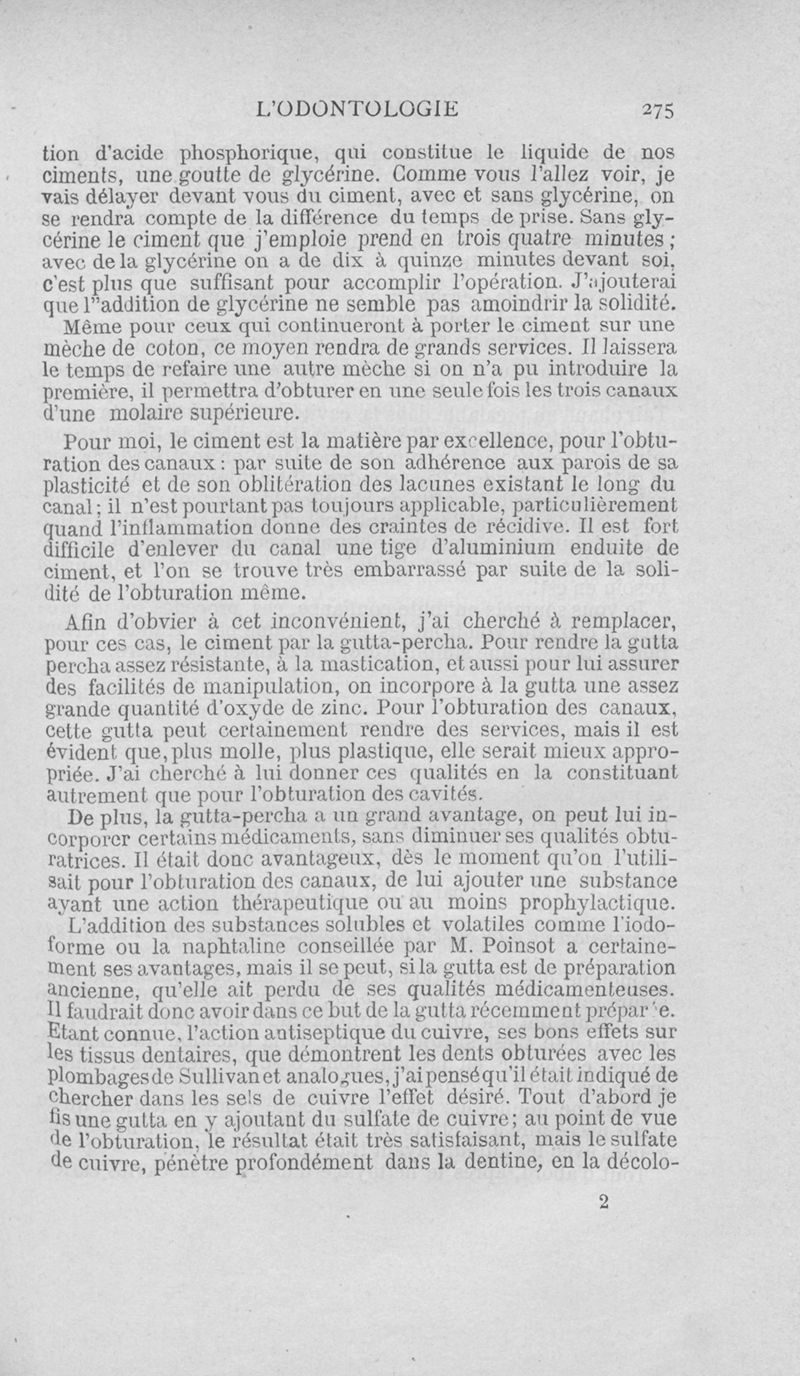 L'ODONTOLOGIE 275

tion d'acide phosphorique, qui constitue le liquide de nos ciments, une goutte de glycérine. Comme vous l'allez voir, je vais délayer devant vous du ciment, avec et sans glycérine, on se rendra compte de la différence du temps de prise. Sans glycérine le ciment que j'emploie prend en trois quatre minutes; avec de la glycérine on a de dix à quinze minutes devant soi, c'est plus que suffisant pour accomplir l'opération. J'ajouterai que l"addition de glycérine ne semble pas amoindrir la solidité.

Même pour ceux qui continueront à porter le ciment sur une mèche de coton, ce moyen rendra de grands services. Il laissera le temps de refaire une autre mèche si on n'a pu introduire la première, il permettra d'obturer en une seule fois les trois canaux d'une molaire supérieure.

Pour moi, le ciment est la matière par excellence, pour l'obturation des canaux : par suite de son adhérence aux parois de sa plasticité et de son oblitération des lacunes existant le long du canal; il n'est pourtant pas toujours applicable, particulièrement quand l'inflammation donne des craintes de récidive. Il est fort difficile d'enlever du canal une tige d'aluminium enduite de ciment, et l'on se trouve très embarrassé par suite de la solidité de l'obturation même.

Afin d'obvier à cet inconvénient, j'ai cherché à remplacer, pour ces cas, le ciment par la gutta-percha. Pour rendre la gutta percha assez résistante, à la mastication, et aussi pour lui assurer des facilités de manipulation, on incorpore à la gutta une assez grande quantité d'oxyde de zinc. Pour l'obturation des canaux, cette gutta peut certainement rendre des services, mais il est évident que, plus molle, plus plastique, elle serait mieux appropriée. J'ai cherché à lui donner ces qualités en la constituant autrement que pour l'obturation des cavités.

De plus, la gutta-percha a un grand avantage, on peut lui incorporer certains médicaments, sans diminuer ses qualités obturatrices. Il était donc avantageux, dès le moment qu'on l'utilisait pour l'obturation des canaux, de lui ajouter une substance ayant une action thérapeutique ou au moins prophylactique.

L'addition des substances solubles et volatiles comme l'iodoforme ou la naphtaline conseillée par M. Poinsot a certainement ses avantages, mais il se peut, si la gutta est de préparation ancienne, qu'elle ait perdu de ses qualités médicamenteuses. Il faudrait donc avoir dans ce but de la gutta récemment préparée. Etant connue, l'action antiseptique du cuivre, ses bons effets sur les tissus dentaires, que démontrent les dents obturées avec les plombages de Sullivan et analogues, j'ai pensé qu'il était indiqué de chercher dans les sels de cuivre l'effet désiré. Tout d'abord je fis une gutta en y ajoutant du sulfate de cuivre; au point de vue de l'obturation, le résultat était très satisfaisant, mais le sulfate de cuivre, pénètre profondément dans la dentine, en la décolo-

2